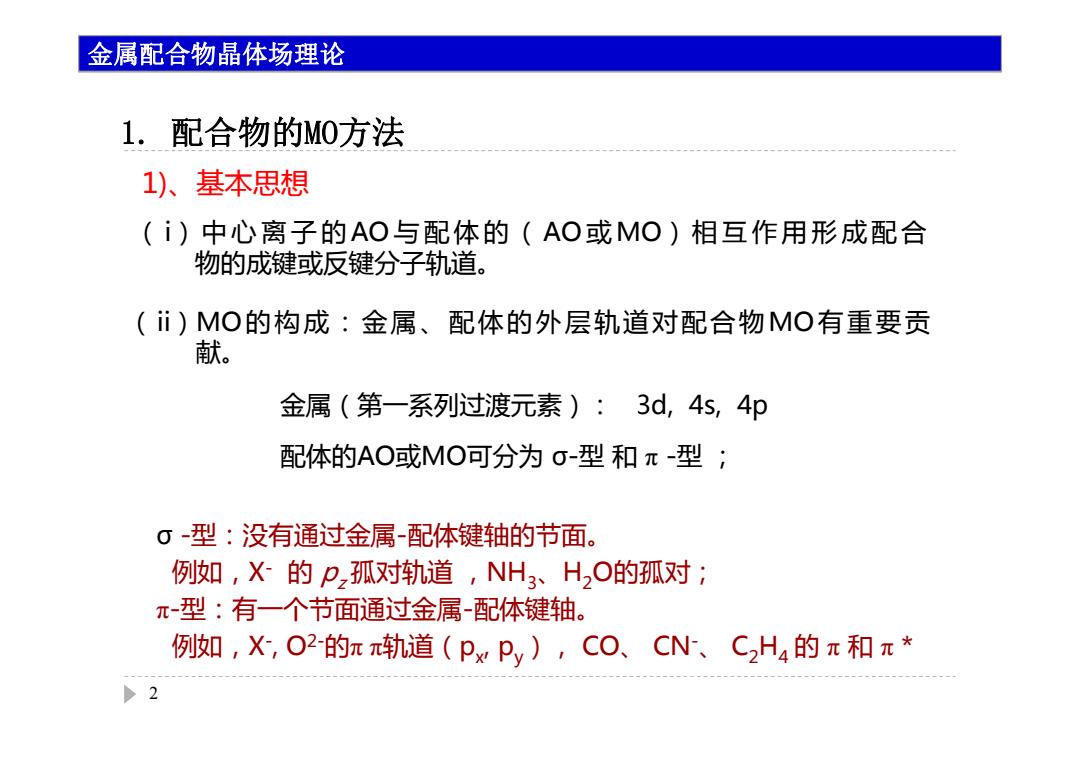 金属配合物晶体场理论

1. 配合物的MO方法

1)、基本思想

（i）中心离子的AO与配体的（AO或MO）相互作用形成配合物的成键或反键分子轨道。

（ii）MO的构成：金属、配体的外层轨道对配合物MO有重要贡献。

金属（第一系列过渡元素）： 3d, 4s, 4p

配体的AO或MO可分为 σ-型 和 π -型 ；

σ -型：没有通过金属-配体键轴的节面。
例如，$X^-$ 的 $p_z$孤对轨道 ，$NH_3$、$H_2O$的孤对；
π-型：有一个节面通过金属-配体键轴。
例如，$X^-$, $O^{2-}$的π π轨道（$p_x$, $p_y$）， CO、 $CN^-$、 $C_2H_4$ 的 π 和 π *

2